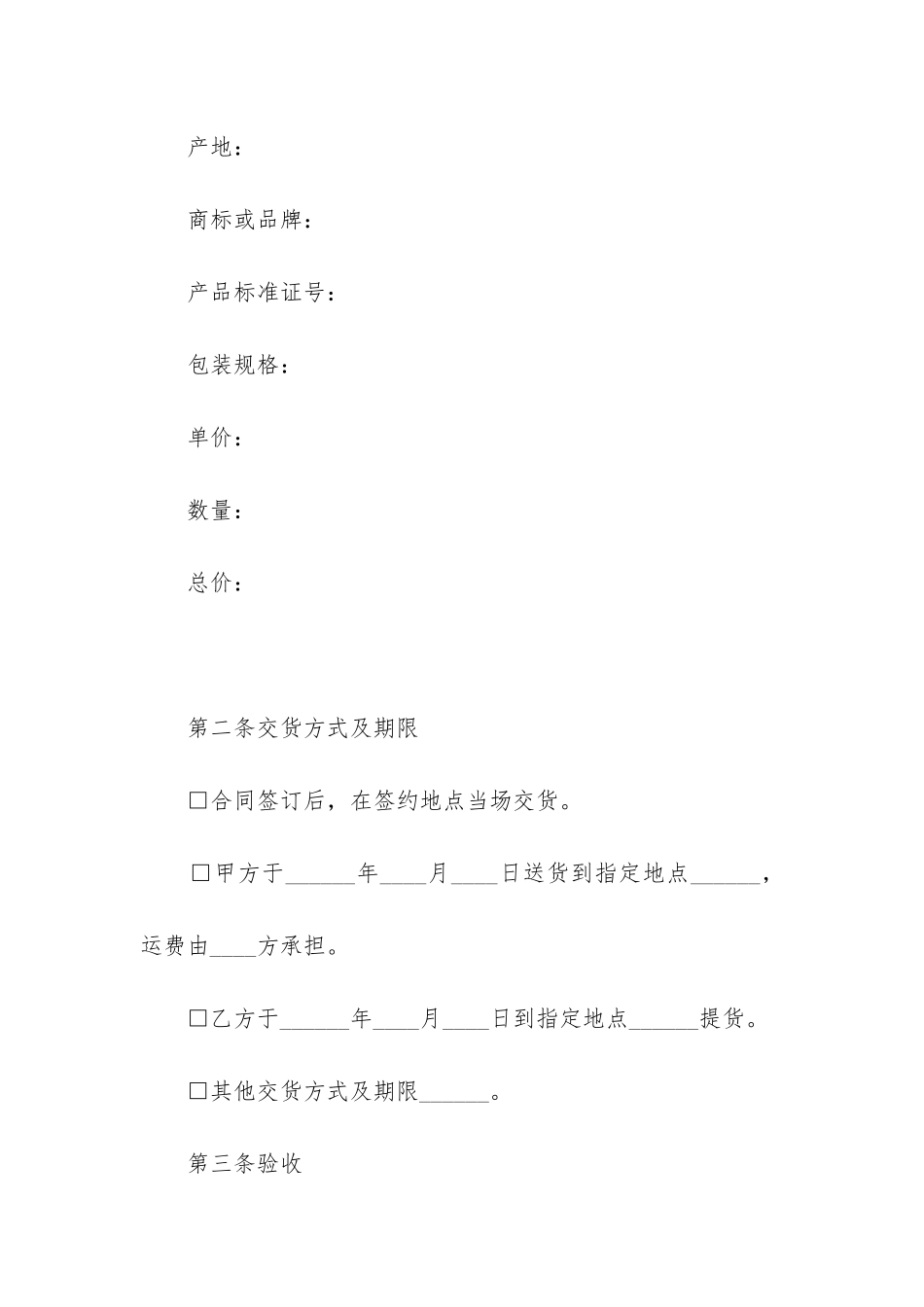 产地：

商标或品牌：

产品标准证号：

包装规格：

单价：

数量：

总价：

第二条交货方式及期限

□合同签订后，在签约地点当场交货。

□甲方于______年____月____日送货到指定地点______，运费由____方承担。

□乙方于______年____月____日到指定地点______提货。

□其他交货方式及期限______。

第三条验收